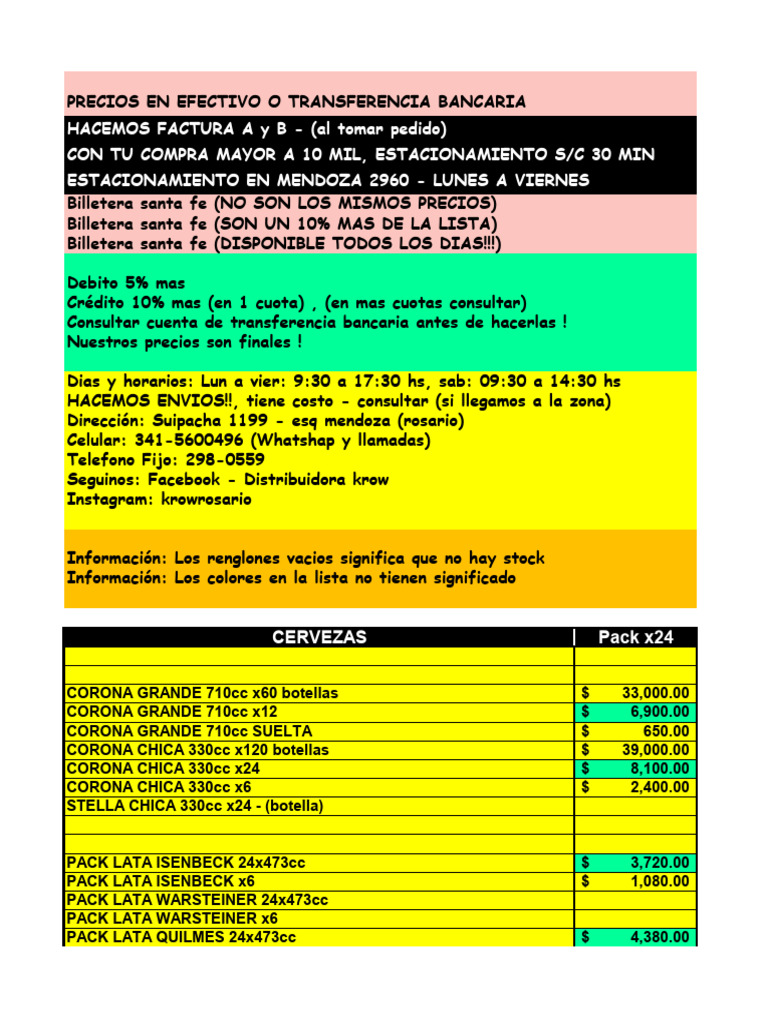 PRECIOS EN EFECTIVO O TRANSFERENCIA BANCARIA

HACEMOS FACTURA A y B - (al tomar pedido)
CON TU COMPRA MAYOR A 10 MIL, ESTACIONAMIENTO S/C 30 MIN
ESTACIONAMIENTO EN MENDOZA 2960 - LUNES A VIERNES

Billetera santa fe (NO SON LOS MISMOS PRECIOS)
Billetera santa fe (SON UN 10% MAS DE LA LISTA)
Billetera santa fe (DISPONIBLE TODOS LOS DIAS!!!)

Debito 5% mas
Crédito 10% mas (en 1 cuota) , (en mas cuotas consultar)
Consultar cuenta de transferencia bancaria antes de hacerlas !
Nuestros precios son finales !

Dias y horarios: Lun a vier: 9:30 a 17:30 hs, sab: 09:30 a 14:30 hs
HACEMOS ENVIOS!!, tiene costo - consultar (si llegamos a la zona)
Dirección: Suipacha 1199 - esq mendoza (rosario)
Celular: 341-5600496 (Whatshap y llamadas)
Telefono Fijo: 298-0559
Seguinos: Facebook - Distribuidora krow
Instagram: krowrosario

Información: Los renglones vacios significa que no hay stock
Información: Los colores en la lista no tienen significado

| CERVEZAS | Pack x24 |
|---|---|
| | |
| | |
| CORONA GRANDE 710cc x60 botellas | $ 33,000.00 |
| CORONA GRANDE 710cc x12 | $ 6,900.00 |
| CORONA GRANDE 710cc SUELTA | $ 650.00 |
| CORONA CHICA 330cc x120 botellas | $ 39,000.00 |
| CORONA CHICA 330cc x24 | $ 8,100.00 |
| CORONA CHICA 330cc x6 | $ 2,400.00 |
| STELLA CHICA 330cc x24 - (botella) | |
| | |
| | |
| PACK LATA ISENBECK 24x473cc | $ 3,720.00 |
| PACK LATA ISENBECK x6 | $ 1,080.00 |
| PACK LATA WARSTEINER 24x473cc | |
| PACK LATA WARSTEINER x6 | |
| PACK LATA QUILMES 24x473cc | $ 4,380.00 |